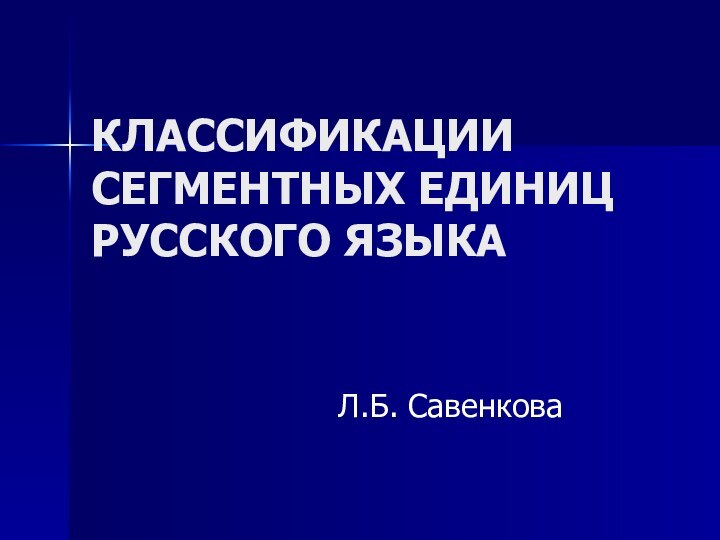 КЛАССИФИКАЦИИ СЕГМЕНТНЫХ ЕДИНИЦ РУССКОГО ЯЗЫКА

Л.Б. Савенкова